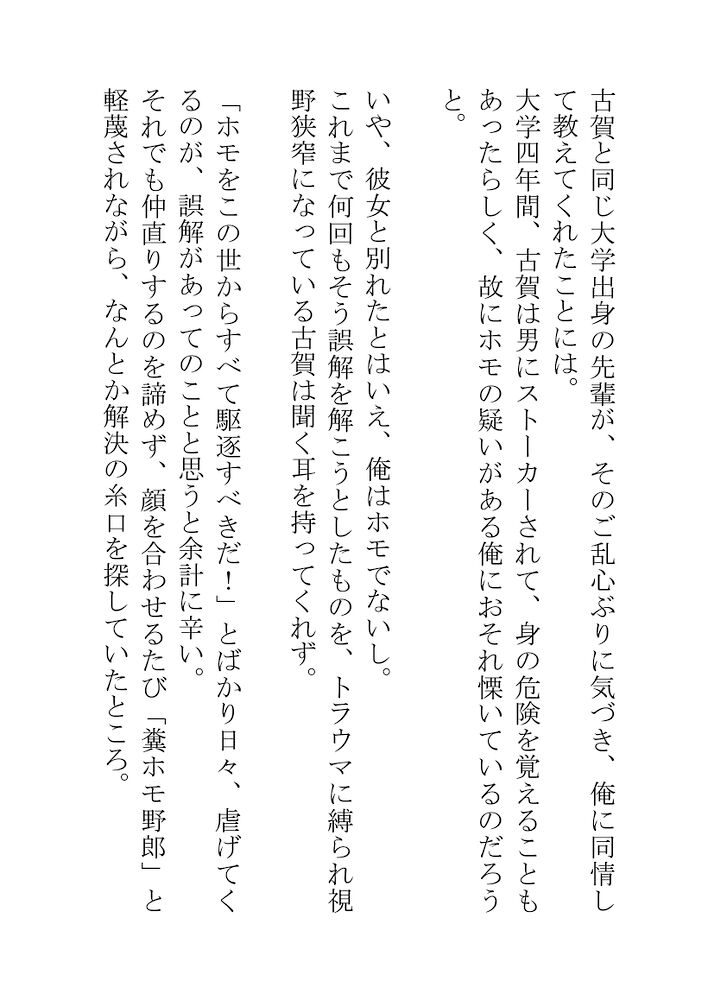 古賀と同じ大学出身の先輩が、そのご乱心ぶりに気づき、俺に同情して教えてくれたことには。
大学四年間、古賀は男にストーカーされて、身の危険を覚えることもあったらしく、故にホモの疑いがある俺におそれ慄いているのだろうと。

いや、彼女と別れたとはいえ、俺はホモでないし。
これまで何回もそう誤解を解こうとしたものを、トラウマに縛られ視野狭窄になっている古賀は聞く耳を持ってくれず。

「ホモをこの世からすべて駆逐すべきだ！」とばかり日々、虐げてくるのが、誤解があってのことと思うと余計に辛い。
それでも仲直りするのを諦めず、顔を合わせるたび「糞ホモ野郎」と軽蔑されながら、なんとか解決の糸口を探していたところ。